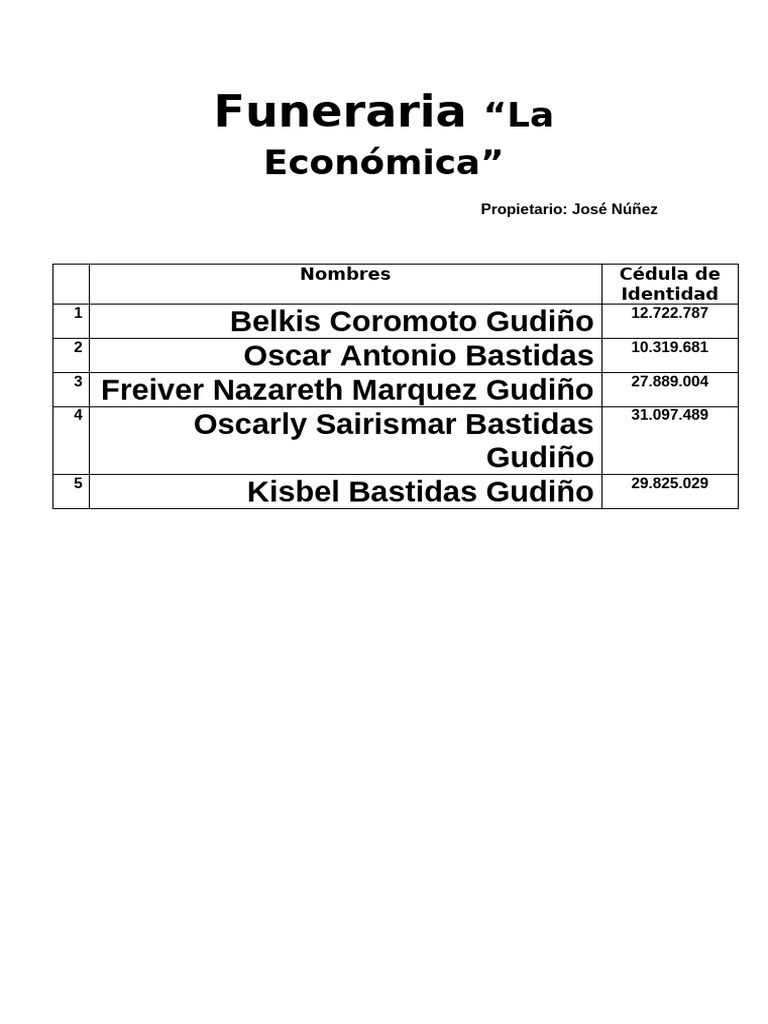 Funeraria “La Económica”

Propietario: José Núñez

| | Nombres | Cédula de Identidad |
|---|---|---|
| 1 | Belkis Coromoto Gudiño | 12.722.787 |
| 2 | Oscar Antonio Bastidas | 10.319.681 |
| 3 | Freiver Nazareth Marquez Gudiño | 27.889.004 |
| 4 | Oscarly Sairismar Bastidas Gudiño | 31.097.489 |
| 5 | Kisbel Bastidas Gudiño | 29.825.029 |